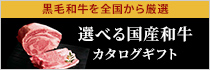 黒毛和牛を全国から厳選

選べる国産和牛
カタログギフト